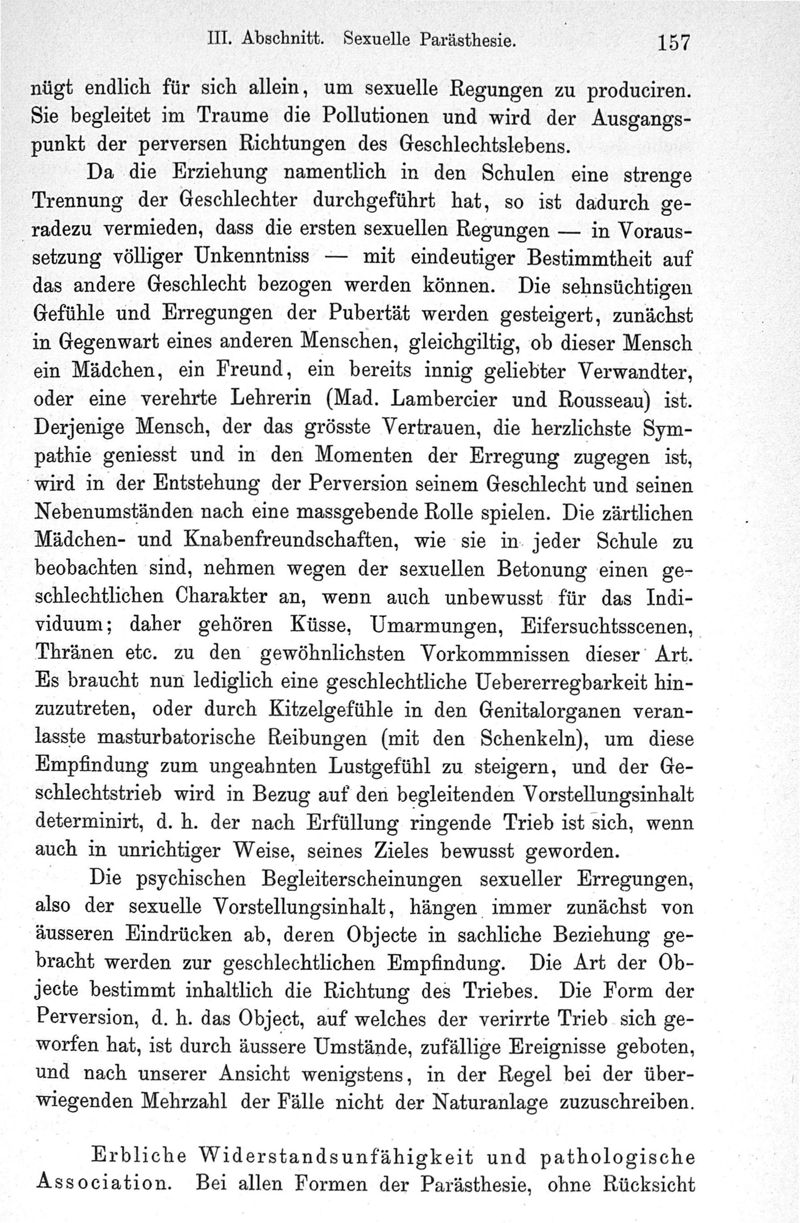 III. Abschnitt. Sexuelle Parästhesie. 157

nügt endlich für sich allein, um sexuelle Regungen zu produciren. Sie begleitet im Traume die Pollutionen und wird der Ausgangspunkt der perversen Richtungen des Geschlechtslebens.

Da die Erziehung namentlich in den Schulen eine strenge Trennung der Geschlechter durchgeführt hat, so ist dadurch geradezu vermieden, dass die ersten sexuellen Regungen — in Voraussetzung völliger Unkenntniss — mit eindeutiger Bestimmtheit auf das andere Geschlecht bezogen werden können. Die sehnsüchtigen Gefühle und Erregungen der Pubertät werden gesteigert, zunächst in Gegenwart eines anderen Menschen, gleichgiltig, ob dieser Mensch ein Mädchen, ein Freund, ein bereits innig geliebter Verwandter, oder eine verehrte Lehrerin (Mad. Lambercier und Rousseau) ist. Derjenige Mensch, der das grösste Vertrauen, die herzlichste Sympathie geniesst und in den Momenten der Erregung zugegen ist, wird in der Entstehung der Perversion seinem Geschlecht und seinen Nebenumständen nach eine massgebende Rolle spielen. Die zärtlichen Mädchen- und Knabenfreundschaften, wie sie in jeder Schule zu beobachten sind, nehmen wegen der sexuellen Betonung einen geschlechtlichen Charakter an, wenn auch unbewusst für das Individuum; daher gehören Küsse, Umarmungen, Eifersuchtsscenen, Thränen etc. zu den gewöhnlichsten Vorkommnissen dieser Art. Es braucht nun lediglich eine geschlechtliche Uebererregbarkeit hinzuzutreten, oder durch Kitzelgefühle in den Genitalorganen veranlasste masturbatorische Reibungen (mit den Schenkeln), um diese Empfindung zum ungeahnten Lustgefühl zu steigern, und der Geschlechtstrieb wird in Bezug auf den begleitenden Vorstellungsinhalt determinirt, d. h. der nach Erfüllung ringende Trieb ist sich, wenn auch in unrichtiger Weise, seines Zieles bewusst geworden.

Die psychischen Begleiterscheinungen sexueller Erregungen, also der sexuelle Vorstellungsinhalt, hängen immer zunächst von äusseren Eindrücken ab, deren Objecte in sachliche Beziehung gebracht werden zur geschlechtlichen Empfindung. Die Art der Objecte bestimmt inhaltlich die Richtung des Triebes. Die Form der Perversion, d. h. das Object, auf welches der verirrte Trieb sich geworfen hat, ist durch äussere Umstände, zufällige Ereignisse geboten, und nach unserer Ansicht wenigstens, in der Regel bei der überwiegenden Mehrzahl der Fälle nicht der Naturanlage zuzuschreiben.

Erbliche Widerstandsunfähigkeit und pathologische Association. Bei allen Formen der Parästhesie, ohne Rücksicht